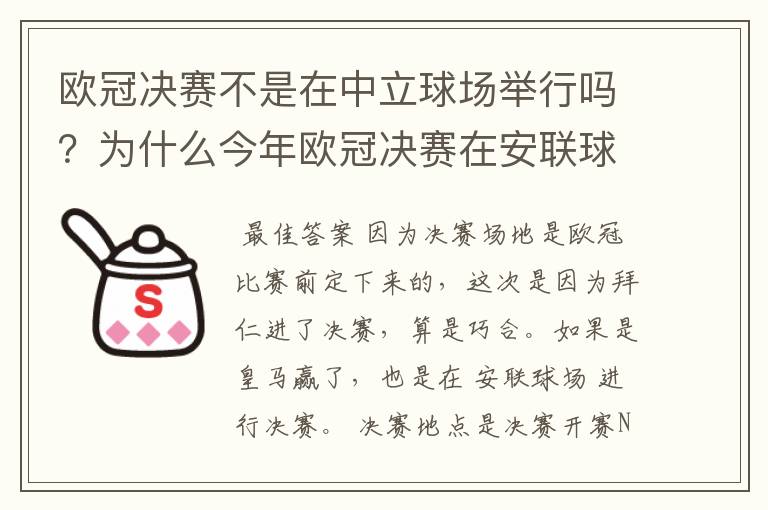 欧冠决赛不是在中立球场举行吗？为什么今年欧冠决赛在安联球

S

最佳答案 因为决赛场地是欧冠比赛前定下来的，这次是因为拜仁进了决赛，算是巧合。如果是皇马赢了，也是在 安联球场 进行决赛。 决赛地点是决赛开赛N